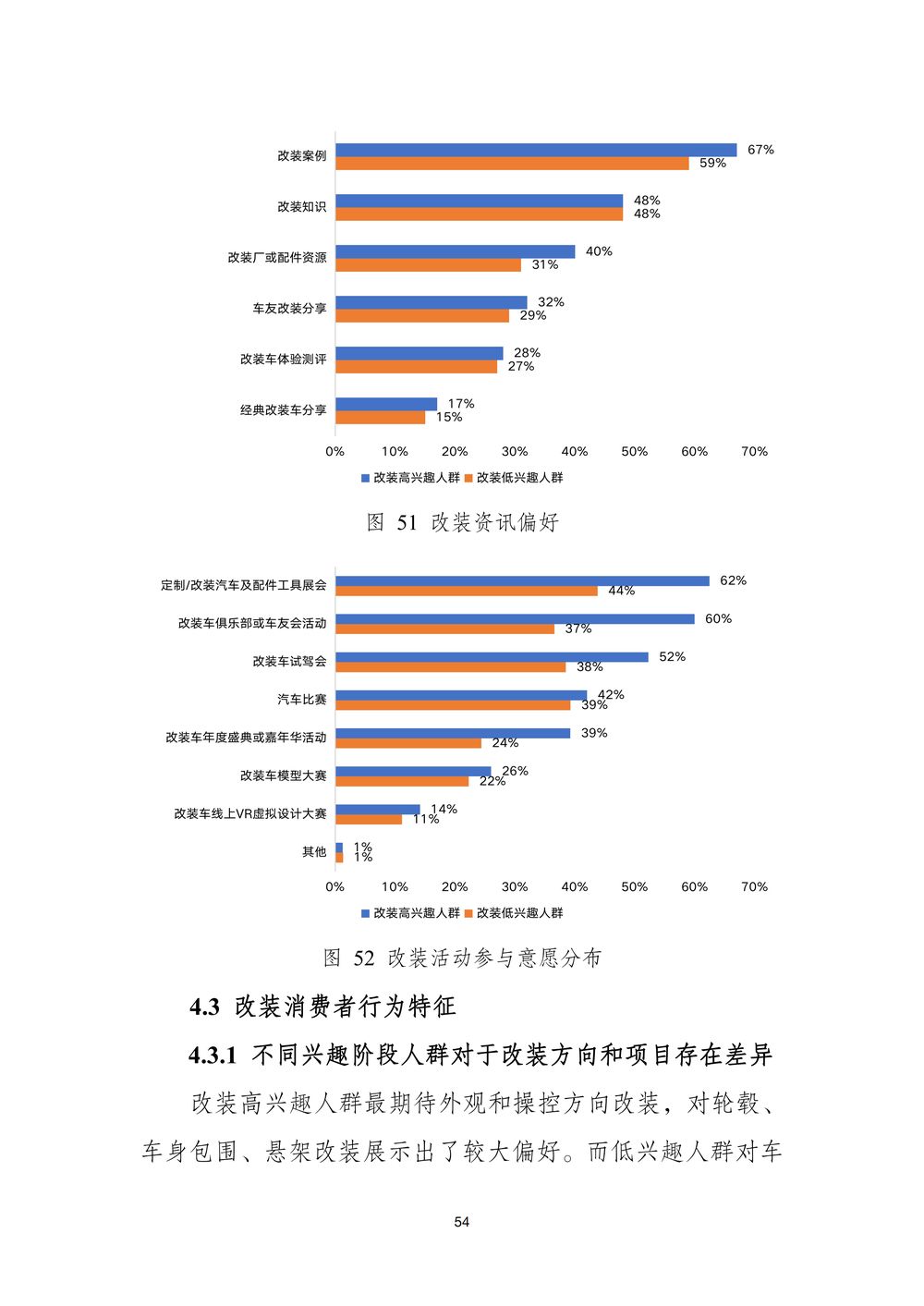 改装案例 67% 59%
改装知识 48% 48%
改装厂或配件资源 40% 31%
车友改装分享 32% 29%
改装车体验测评 28% 27%
经典改装车分享 17% 15%

0% 10% 20% 30% 40% 50% 60% 70%

改装高兴趣人群 改装低兴趣人群

图 51 改装资讯偏好

定制/改装汽车及配件工具展会 62% 44%
改装车俱乐部或车友会活动 60% 37%
改装车试驾会 52% 38%
汽车比赛 42% 39%
改装车年度盛典或嘉年华活动 39% 24%
改装车模型大赛 26% 22%
改装车线上VR虚拟设计大赛 14% 11%
其他 1% 1%

0% 10% 20% 30% 40% 50% 60% 70%

改装高兴趣人群 改装低兴趣人群

图 52 改装活动参与意愿分布

4.3 改装消费者行为特征

4.3.1 不同兴趣阶段人群对于改装方向和项目存在差异

改装高兴趣人群最期待外观和操控方向改装，对轮毂、车身包围、悬架改装展示出了较大偏好。而低兴趣人群对车

54